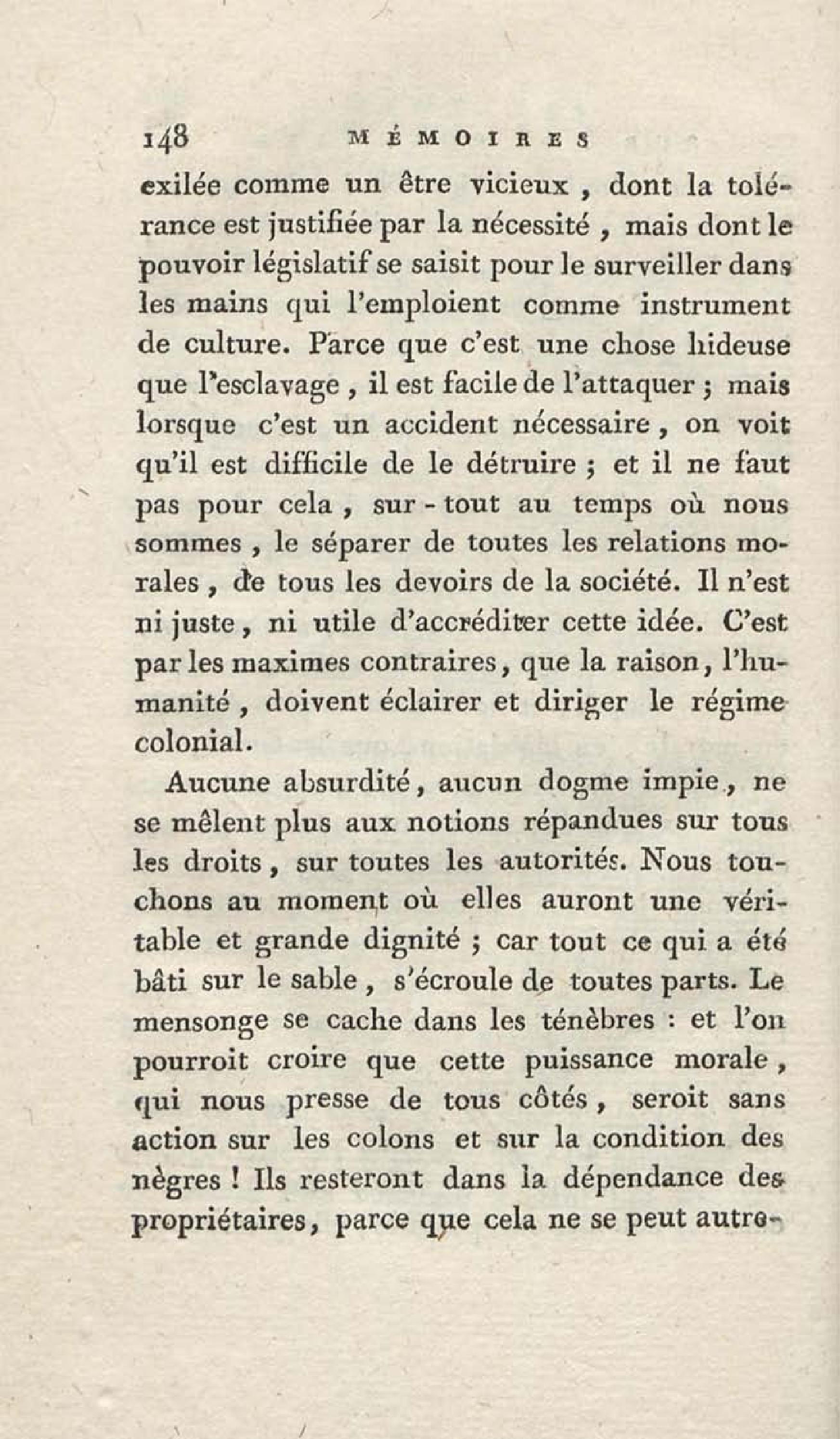 148 MÉMOIRES

exilée comme un être vicieux, dont la tolérance est justifiée par la nécessité, mais dont le pouvoir législatif se saisit pour le surveiller dans les mains qui l'emploient comme instrument de culture. Parce que c'est une chose hideuse que l'esclavage, il est facile de l'attaquer; mais lorsque c'est un accident nécessaire, on voit qu'il est difficile de le détruire; et il ne faut pas pour cela, sur-tout au temps où nous sommes, le séparer de toutes les relations morales, de tous les devoirs de la société. Il n'est ni juste, ni utile d'accréditer cette idée. C'est par les maximes contraires, que la raison, l'humanité, doivent éclairer et diriger le régime colonial.

Aucune absurdité, aucun dogme impie, ne se mêlent plus aux notions répandues sur tous les droits, sur toutes les autorités. Nous touchons au moment où elles auront une véritable et grande dignité; car tout ce qui a été bâti sur le sable, s'écroule de toutes parts. Le mensonge se cache dans les ténèbres: et l'on pourroit croire que cette puissance morale, qui nous presse de tous côtés, seroit sans action sur les colons et sur la condition des nègres! Ils resteront dans la dépendance des propriétaires, parce que cela ne se peut autre-